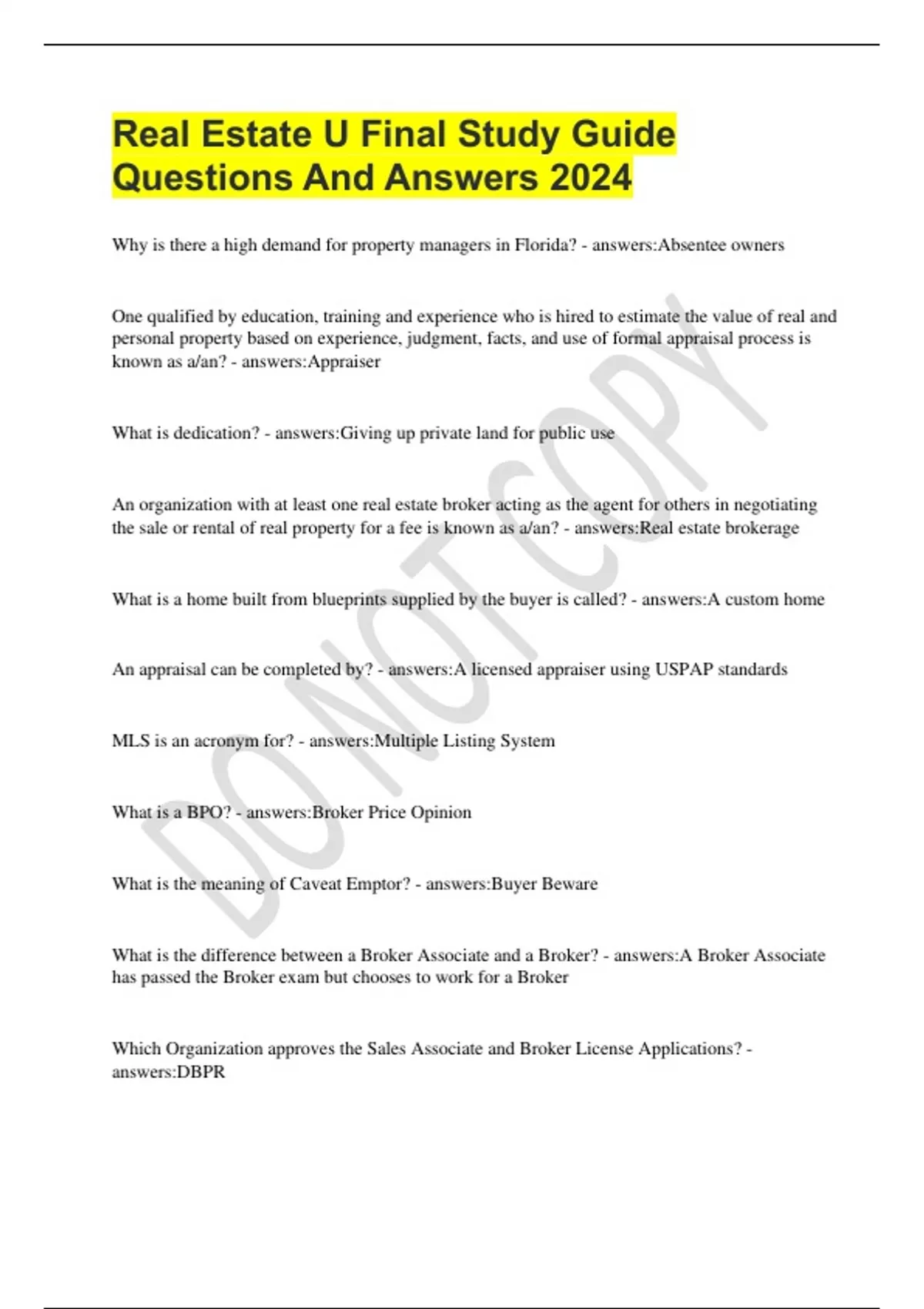 Real Estate U Final Study Guide Questions And Answers 2024

Why is there a high demand for property managers in Florida? - answers:Absentee owners

One qualified by education, training and experience who is hired to estimate the value of real and personal property based on experience, judgment, facts, and use of formal appraisal process is known as a/an? - answers:Appraiser

What is dedication? - answers:Giving up private land for public use

An organization with at least one real estate broker acting as the agent for others in negotiating the sale or rental of real property for a fee is known as a/an? - answers:Real estate brokerage

What is a home built from blueprints supplied by the buyer is called? - answers:A custom home

An appraisal can be completed by? - answers:A licensed appraiser using USPAP standards

MLS is an acronym for? - answers:Multiple Listing System

What is a BPO? - answers:Broker Price Opinion

What is the meaning of Caveat Emptor? - answers:Buyer Beware

What is the difference between a Broker Associate and a Broker? - answers:A Broker Associate has passed the Broker exam but chooses to work for a Broker

Which Organization approves the Sales Associate and Broker License Applications? - answers:DBPR

DO NOT COPY